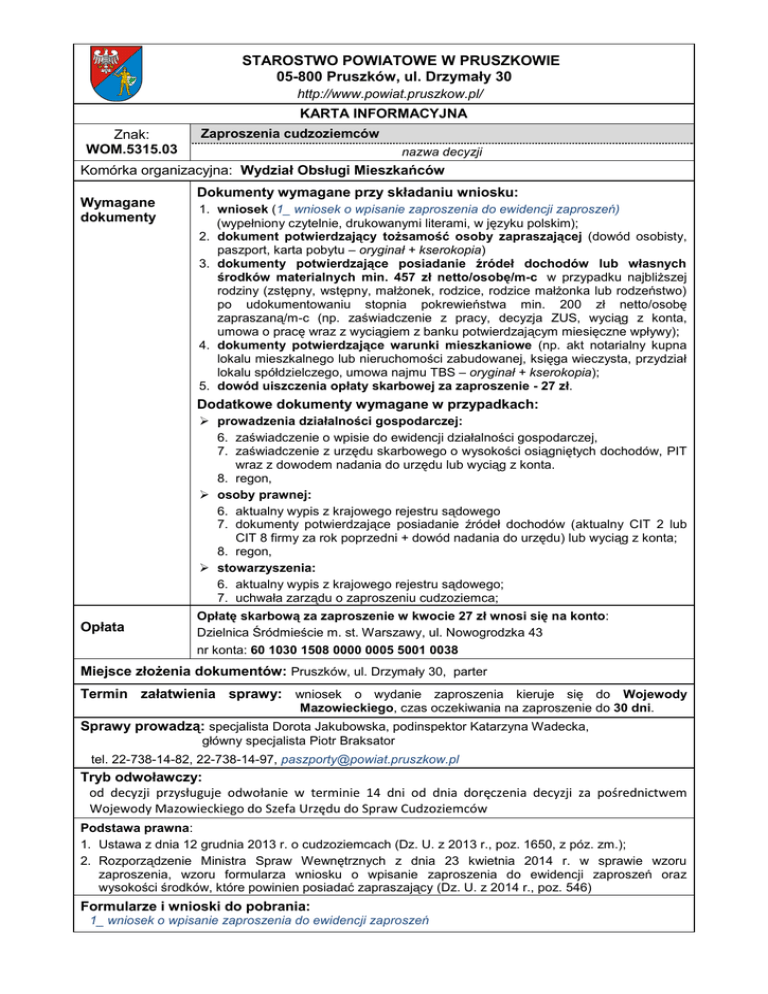 STAROSTWO POWIATOWE W PRUSZKOWIE
05-800 Pruszków, ul. Drzymały 30
http://www.powiat.pruszkow.pl/

KARTA INFORMACYJNA

Znak:
WOM.5315.03

Zaproszenia cudzoziemców
nazwa decyzji

Komórka organizacyjna: Wydział Obsługi Mieszkańców

Wymagane dokumenty

Dokumenty wymagane przy składaniu wniosku:
1. wniosek (1_ wniosek o wpisanie zaproszenia do ewidencji zaproszeń) (wypełniony czytelnie, drukowanymi literami, w języku polskim);
2. dokument potwierdzający tożsamość osoby zapraszającej (dowód osobisty, paszport, karta pobytu – oryginał + kserokopia)
3. dokumenty potwierdzające posiadanie źródeł dochodów lub własnych środków materialnych min. 457 zł netto/osobę/m-c w przypadku najbliższej rodziny (zstępny, wstępny, małżonek, rodzice, rodzice małżonka lub rodzeństwo) po udokumentowaniu stopnia pokrewieństwa min. 200 zł netto/osobę zapraszaną/m-c (np. zaświadczenie z pracy, decyzja ZUS, wyciąg z konta, umowa o pracę wraz z wyciągiem z banku potwierdzającym miesięczne wpływy);
4. dokumenty potwierdzające warunki mieszkaniowe (np. akt notarialny kupna lokalu mieszkalnego lub nieruchomości zabudowanej, księga wieczysta, przydział lokalu spółdzielczego, umowa najmu TBS – oryginał + kserokopia);
5. dowód uiszczenia opłaty skarbowej za zaproszenie - 27 zł.

Dodatkowe dokumenty wymagane w przypadkach:
➢ prowadzenia działalności gospodarczej:
6. zaświadczenie o wpisie do ewidencji działalności gospodarczej,
7. zaświadczenie z urzędu skarbowego o wysokości osiągniętych dochodów, PIT wraz z dowodem nadania do urzędu lub wyciąg z konta.
8. regon,
➢ osoby prawnej:
6. aktualny wypis z krajowego rejestru sądowego
7. dokumenty potwierdzające posiadanie źródeł dochodów (aktualny CIT 2 lub CIT 8 firmy za rok poprzedni + dowód nadania do urzędu) lub wyciąg z konta;
8. regon,
➢ stowarzyszenia:
6. aktualny wypis z krajowego rejestru sądowego;
7. uchwała zarządu o zaproszeniu cudzoziemca;

Opłata

Opłatę skarbową za zaproszenie w kwocie 27 zł wnosi się na konto:
Dzielnica Śródmieście m. st. Warszawy, ul. Nowogrodzka 43
nr konta: 60 1030 1508 0000 0005 5001 0038

Miejsce złożenia dokumentów: Pruszków, ul. Drzymały 30, parter

Termin załatwienia sprawy: wniosek o wydanie zaproszenia kieruje się do Wojewody Mazowieckiego, czas oczekiwania na zaproszenie do 30 dni.

Sprawy prowadzą: specjalista Dorota Jakubowska, podinspektor Katarzyna Wadecka, główny specjalista Piotr Braksator
tel. 22-738-14-82, 22-738-14-97, paszporty@powiat.pruszkow.pl

Tryb odwoławczy:
od decyzji przysługuje odwołanie w terminie 14 dni od dnia doręczenia decyzji za pośrednictwem Wojewody Mazowieckiego do Szefa Urzędu do Spraw Cudzoziemców

Podstawa prawna:
1. Ustawa z dnia 12 grudnia 2013 r. o cudzoziemcach (Dz. U. z 2013 r., poz. 1650, z póz. zm.);
2. Rozporządzenie Ministra Spraw Wewnętrznych z dnia 23 kwietnia 2014 r. w sprawie wzoru zaproszenia, wzoru formularza wniosku o wpisanie zaproszenia do ewidencji zaproszeń oraz wysokości środków, które powinien posiadać zapraszający (Dz. U. z 2014 r., poz. 546)

Formularze i wnioski do pobrania:
1_ wniosek o wpisanie zaproszenia do ewidencji zaproszeń